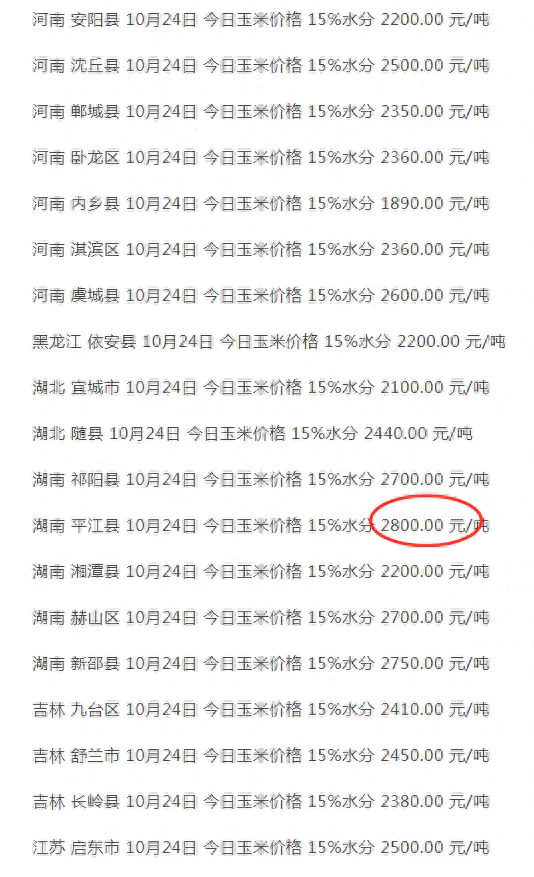 河南 安阳县 10月24日 今日玉米价格 15%水分 2200.00 元/吨

河南 沈丘县 10月24日 今日玉米价格 15%水分 2500.00 元/吨

河南 郸城县 10月24日 今日玉米价格 15%水分 2350.00 元/吨

河南 卧龙区 10月24日 今日玉米价格 15%水分 2360.00 元/吨

河南 内乡县 10月24日 今日玉米价格 15%水分 1890.00 元/吨

河南 淇滨区 10月24日 今日玉米价格 15%水分 2360.00 元/吨

河南 虞城县 10月24日 今日玉米价格 15%水分 2600.00 元/吨

黑龙江 依安县 10月24日 今日玉米价格 15%水分 2200.00 元/吨

湖北 宜城市 10月24日 今日玉米价格 15%水分 2100.00 元/吨

湖北 随县 10月24日 今日玉米价格 15%水分 2440.00 元/吨

湖南 祁阳县 10月24日 今日玉米价格 15%水分 2700.00 元/吨

湖南 平江县 10月24日 今日玉米价格 15%水分 2800.00 元/吨

湖南 湘潭县 10月24日 今日玉米价格 15%水分 2200.00 元/吨

湖南 赫山区 10月24日 今日玉米价格 15%水分 2700.00 元/吨

湖南 新邵县 10月24日 今日玉米价格 15%水分 2750.00 元/吨

吉林 九台区 10月24日 今日玉米价格 15%水分 2410.00 元/吨

吉林 舒兰市 10月24日 今日玉米价格 15%水分 2450.00 元/吨

吉林 长岭县 10月24日 今日玉米价格 15%水分 2380.00 元/吨

江苏 启东市 10月24日 今日玉米价格 15%水分 2500.00 元/吨